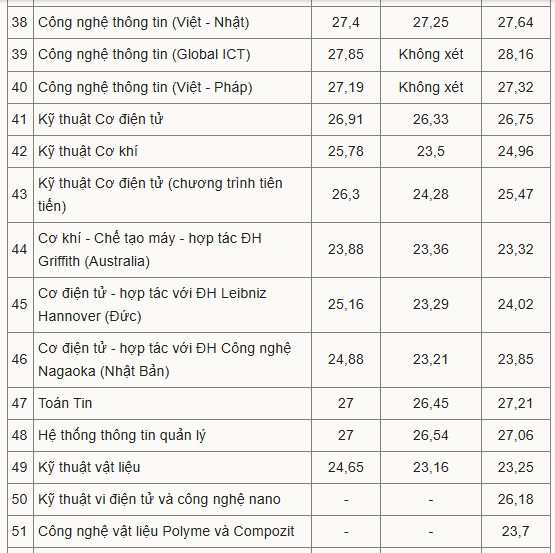 | | | | | |
|---|---|---|---|---|
| 38 | Công nghệ thông tin (Việt - Nhật) | 27,4 | 27,25 | 27,64 |
| 39 | Công nghệ thông tin (Global ICT) | 27,85 | Không xét | 28,16 |
| 40 | Công nghệ thông tin (Việt - Pháp) | 27,19 | Không xét | 27,32 |
| 41 | Kỹ thuật Cơ điện tử | 26,91 | 26,33 | 26,75 |
| 42 | Kỹ thuật Cơ khí | 25,78 | 23,5 | 24,96 |
| 43 | Kỹ thuật Cơ điện tử (chương trình tiên tiến) | 26,3 | 24,28 | 25,47 |
| 44 | Cơ khí - Chế tạo máy - hợp tác ĐH Griffith (Australia) | 23,88 | 23,36 | 23,32 |
| 45 | Cơ điện tử - hợp tác với ĐH Leibniz Hannover (Đức) | 25,16 | 23,29 | 24,02 |
| 46 | Cơ điện tử - hợp tác với ĐH Công nghệ Nagaoka (Nhật Bản) | 24,88 | 23,21 | 23,85 |
| 47 | Toán Tin | 27 | 26,45 | 27,21 |
| 48 | Hệ thống thông tin quản lý | 27 | 26,54 | 27,06 |
| 49 | Kỹ thuật vật liệu | 24,65 | 23,16 | 23,25 |
| 50 | Kỹ thuật vi điện tử và công nghệ nano | - | - | 26,18 |
| 51 | Công nghệ vật liệu Polyme và Compozit | - | - | 23,7 |